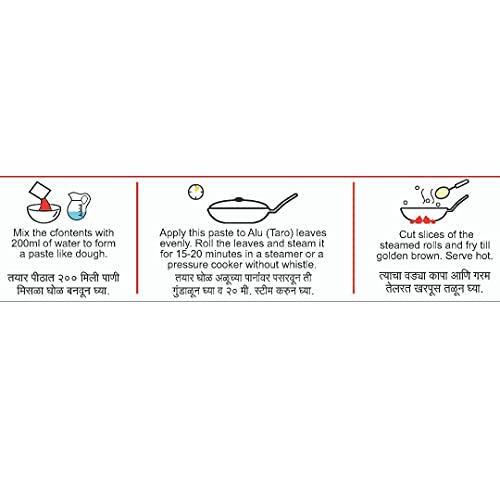 Mix the cfontents with 200ml of water to form a paste like dough.

तयार पीठात २०० मिली पाणी मिसळा घोळ बनवून घ्या.

Apply this paste to Alu (Taro) leaves evenly. Roll the leaves and steam it for 15-20 minutes in a steamer or a pressure cooker without whistle.

तयार घोळ अळूच्या पानांवर पसरवून ती गुंडाळून घ्या व २० मी. स्टीम करुन घ्या.

Cut slices of the steamed rolls and fry till golden brown. Serve hot.

त्याचा वड्या कापा आणि गरम तेलरत खरपूस तळून घ्या.